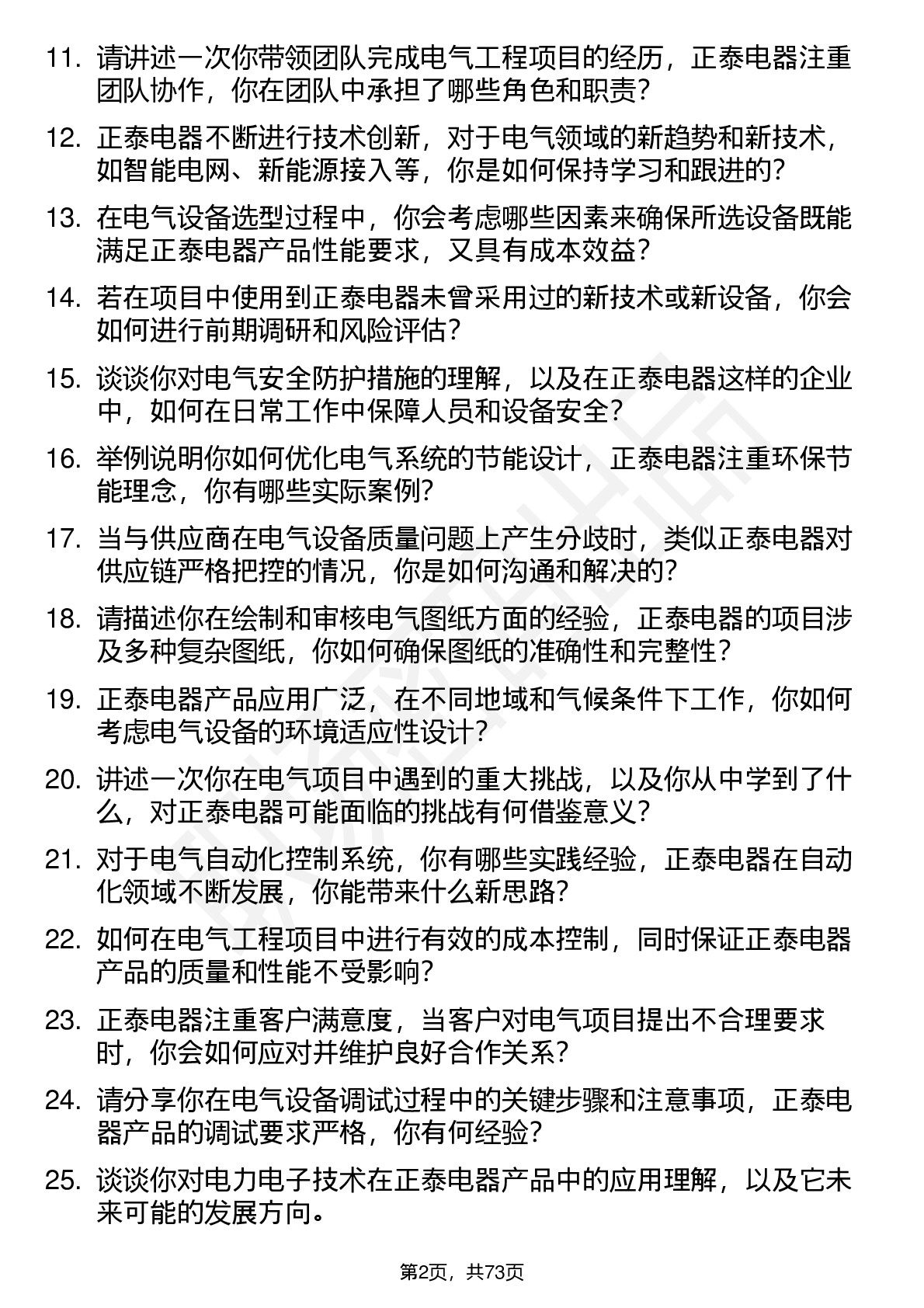 11. 请讲述一次你带领团队完成电气工程项目的经历，正泰电器注重团队协作，你在团队中承担了哪些角色和职责？

12. 正泰电器不断进行技术创新，对于电气领域的新趋势和新技术，如智能电网、新能源接入等，你是如何保持学习和跟进的？

13. 在电气设备选型过程中，你会考虑哪些因素来确保所选设备既能满足正泰电器产品性能要求，又具有成本效益？

14. 若在项目中使用到正泰电器未曾采用过的新技术或新设备，你会如何进行前期调研和风险评估？

15. 谈谈你对电气安全防护措施的理解，以及在正泰电器这样的企业中，如何在日常工作中保障人员和设备安全？

16. 举例说明你如何优化电气系统的节能设计，正泰电器注重环保节能理念，你有哪些实际案例？

17. 当与供应商在电气设备质量问题上产生分歧时，类似正泰电器对供应链严格把控的情况，你是如何沟通和解决的？

18. 请描述你在绘制和审核电气图纸方面的经验，正泰电器的项目涉及多种复杂图纸，你如何确保图纸的准确性和完整性？

19. 正泰电器产品应用广泛，在不同地域和气候条件下工作，你如何考虑电气设备的环境适应性设计？

20. 讲述一次你在电气项目中遇到的重大挑战，以及你从中学到了什么，对正泰电器可能面临的挑战有何借鉴意义？

21. 对于电气自动化控制系统，你有哪些实践经验，正泰电器在自动化领域不断发展，你能带来什么新思路？

22. 如何在电气工程项目中进行有效的成本控制，同时保证正泰电器产品的质量和性能不受影响？

23. 正泰电器注重客户满意度，当客户对电气项目提出不合理要求时，你会如何应对并维护良好合作关系？

24. 请分享你在电气设备调试过程中的关键步骤和注意事项，正泰电器产品的调试要求严格，你有何经验？

25. 谈谈你对电力电子技术在正泰电器产品中的应用理解，以及它未来可能的发展方向。

第2页，共73页